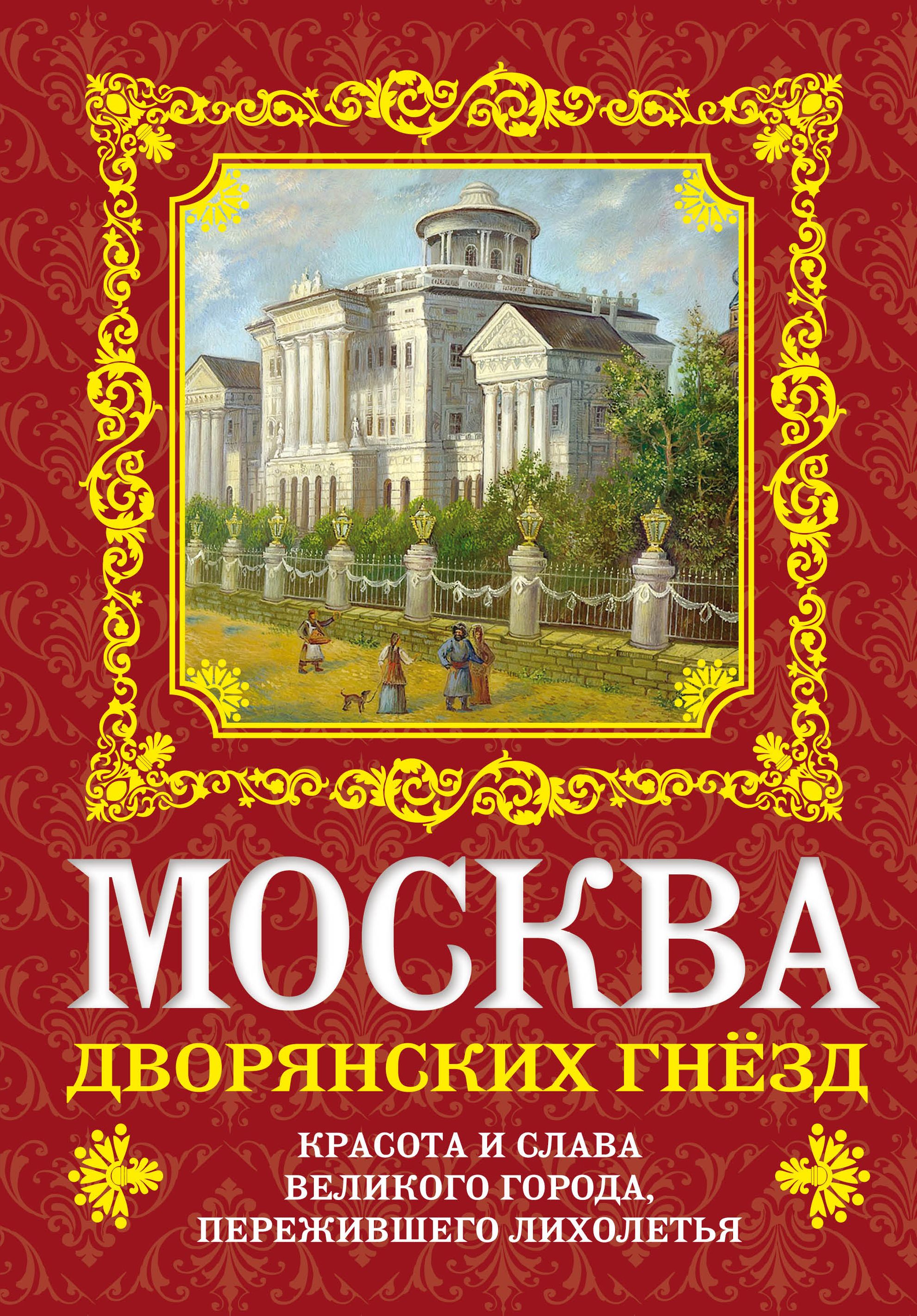 МОСКВА
ДВОРЯНСКИХ ГНЁЗД

КРАСОТА И СЛАВА ВЕЛИКОГО ГОРОДА, ПЕРЕЖИВШЕГО ЛИХОЛЕТЬЯ